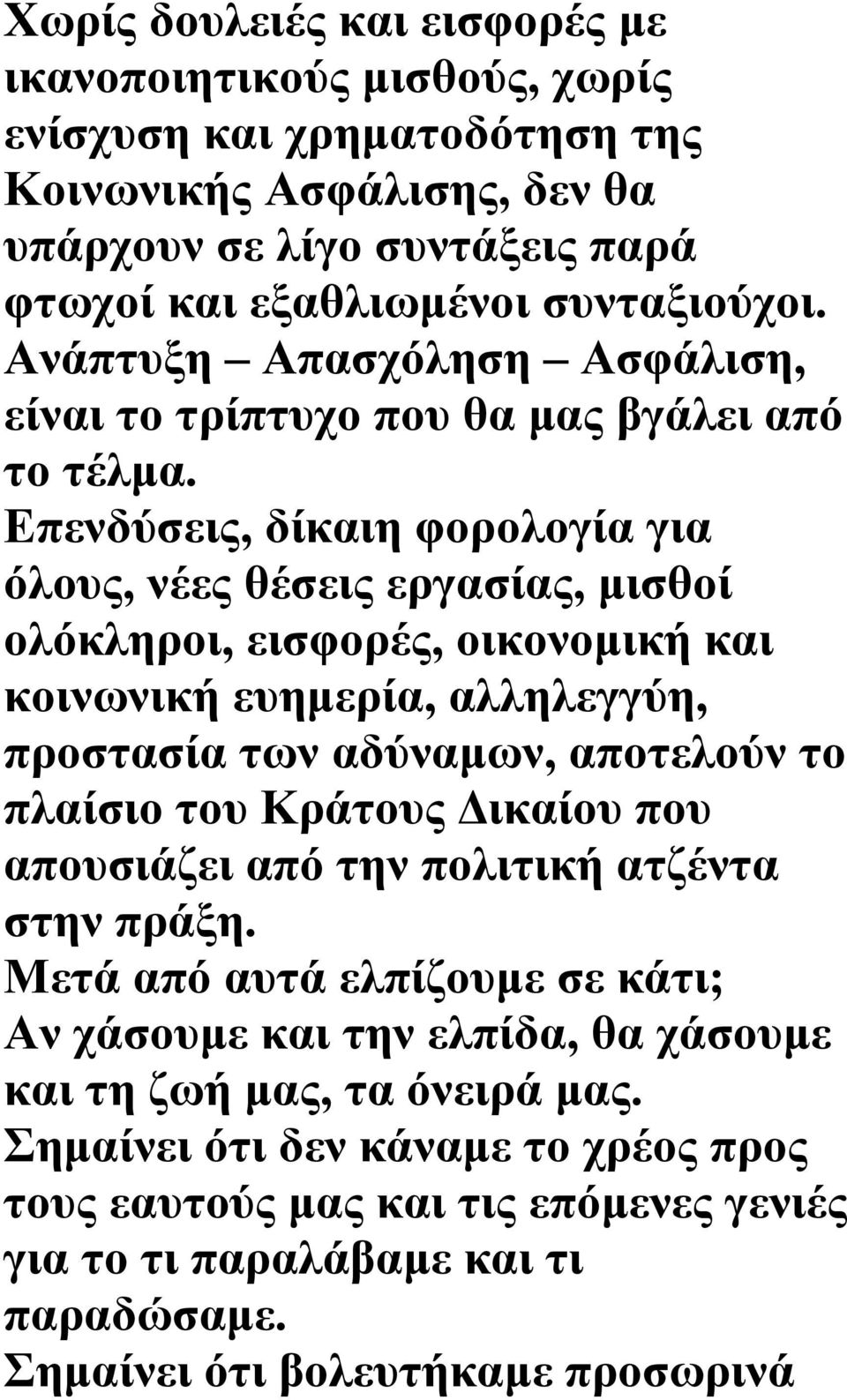 Χωρίς δουλειές και εισφορές με ικανοποιητικούς μισθούς, χωρίς ενίσχυση και χρηματοδότηση της Κοινωνικής Ασφάλισης, δεν θα υπάρχουν σε λίγο συντάξεις παρά φτωχοί και εξαθλιωμένοι συνταξιούχοι.
Ανάπτυξη – Απασχόληση – Ασφάλιση, είναι το τρίπτυχο που θα μας βγάλει από το τέλμα.
Επενδύσεις, δίκαιη φορολογία για όλους, νέες θέσεις εργασίας, μισθοί ολόκληροι, εισφορές, οικονομική και κοινωνική ευημερία, αλληλεγγύη, προστασία των αδύναμων, αποτελούν το πλαίσιο του Κράτους Δικαίου που απουσιάζει από την πολιτική ατζέντα στην πράξη.
Μετά από αυτά ελπίζουμε σε κάτι;
Αν χάσουμε και την ελπίδα, θα χάσουμε και τη ζωή μας, τα όνειρά μας.
Σημαίνει ότι δεν κάναμε το χρέος προς τους εαυτούς μας και τις επόμενες γενιές για το τι παραλάβαμε και τι παραδώσαμε.
Σημαίνει ότι βολευτήκαμε προσωρινά